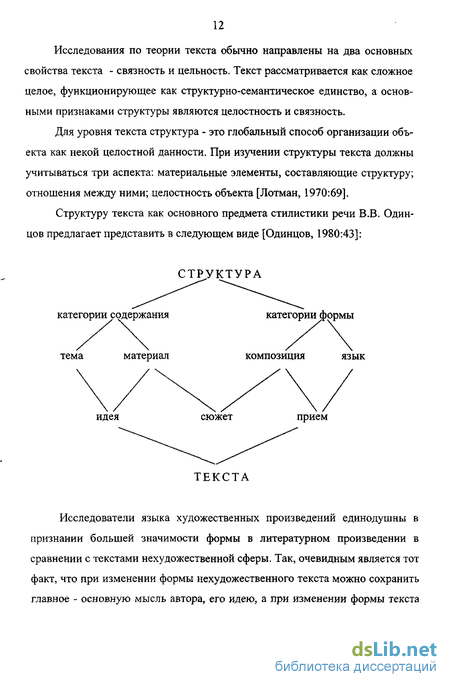 12

Исследования по теории текста обычно направлены на два основных свойства текста - связность и цельность. Текст рассматривается как сложное целое, функционирующее как структурно-семантическое единство, а основными признаками структуры являются целостность и связность.

Для уровня текста структура - это глобальный способ организации объекта как некой целостной данности. При изучении структуры текста должны учитываться три аспекта: материальные элементы, составляющие структуру; отношения между ними; целостность объекта [Лотман, 1970:69].

Структуру текста как основного предмета стилистики речи В.В. Одинцов предлагает представить в следующем виде [Одинцов, 1980:43]:

СТРУКТУРА

категории содержания

категории формы

тема

материал

композиция

язык

идея

сюжет

прием

ТЕКСТА

Исследователи языка художественных произведений единодушны в признании большей значимости формы в литературном произведении в сравнении с текстами нехудожественной сферы. Так, очевидным является тот факт, что при изменении формы нехудожественного текста можно сохранить главное - основную мысль автора, его идею, а при изменении формы текста

dsLib.net
библиотека диссертаций